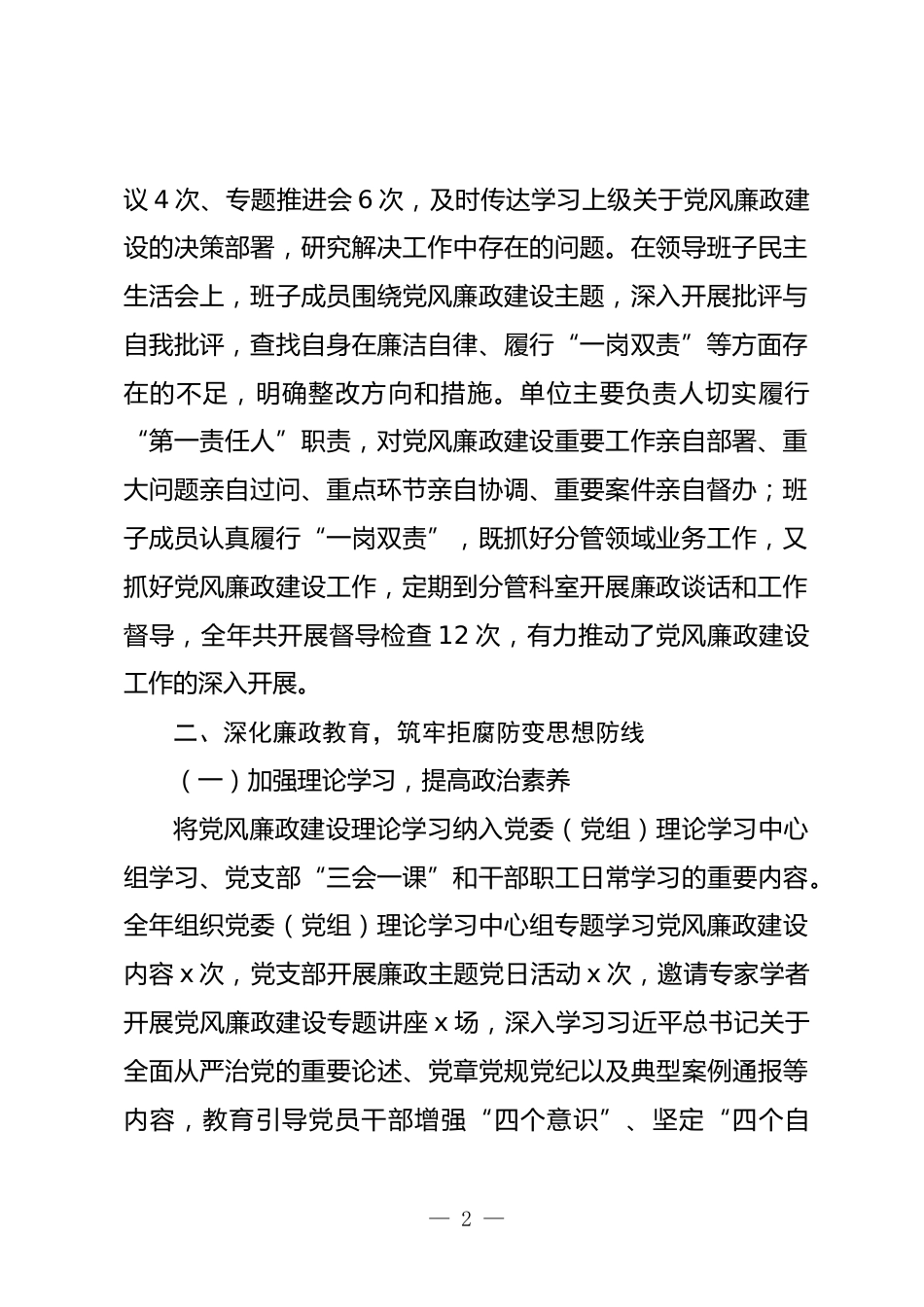 议 4 次、专题推进会 6 次，及时传达学习上级关于党风廉政建设的决策部署，研究解决工作中存在的问题。在领导班子民主生活会上，班子成员围绕党风廉政建设主题，深入开展批评与自我批评，查找自身在廉洁自律、履行“一岗双责”等方面存在的不足，明确整改方向和措施。单位主要负责人切实履行“第一责任人”职责，对党风廉政建设重要工作亲自部署、重大问题亲自过问、重点环节亲自协调、重要案件亲自督办；班子成员认真履行“一岗双责”，既抓好分管领域业务工作，又抓好党风廉政建设工作，定期到分管科室开展廉政谈话和工作督导，全年共开展督导检查 12 次，有力推动了党风廉政建设工作的深入开展。

二、深化廉政教育，筑牢拒腐防变思想防线

（一）加强理论学习，提高政治素养

将党风廉政建设理论学习纳入党委（党组）理论学习中心组学习、党支部“三会一课”和干部职工日常学习的重要内容。全年组织党委（党组）理论学习中心组专题学习党风廉政建设内容 x 次，党支部开展廉政主题党日活动 x 次，邀请专家学者开展党风廉政建设专题讲座 x 场，深入学习习近平总书记关于全面从严治党的重要论述、党章党规党纪以及典型案例通报等内容，教育引导党员干部增强“四个意识”、坚定“四个自

— 2 —